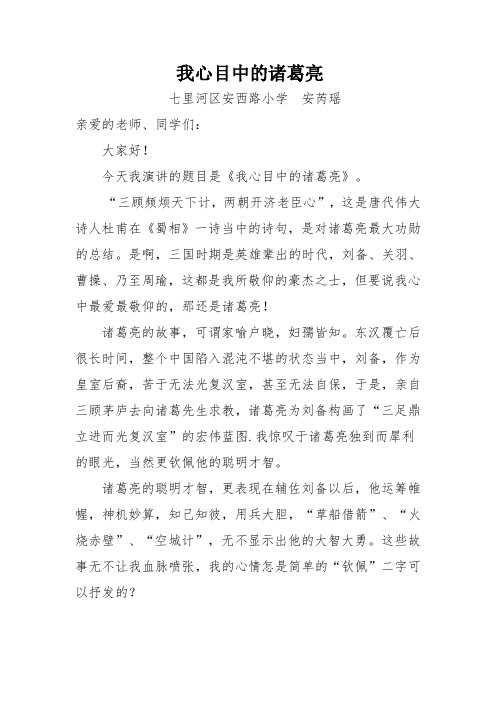 我心目中的诸葛亮

七里河区安西路小学　安芮瑶

亲爱的老师、同学们：

大家好！

今天我演讲的题目是《我心目中的诸葛亮》。

“三顾频烦天下计，两朝开济老臣心”，这是唐代伟大诗人杜甫在《蜀相》一诗当中的诗句，是对诸葛亮最大功勋的总结。是啊，三国时期是英雄辈出的时代，刘备、关羽、曹操、乃至周瑜，这都是我所敬仰的豪杰之士，但要说我心中最爱最敬仰的，那还是诸葛亮！

诸葛亮的故事，可谓家喻户晓，妇孺皆知。东汉覆亡后很长时间，整个中国陷入混沌不堪的状态当中，刘备，作为皇室后裔，苦于无法光复汉室，甚至无法自保，于是，亲自三顾茅庐去向诸葛先生求教，诸葛亮为刘备构画了“三足鼎立进而光复汉室”的宏伟蓝图.我惊叹于诸葛亮独到而犀利的眼光，当然更钦佩他的聪明才智。

诸葛亮的聪明才智，更表现在辅佐刘备以后，他运筹帷幄，神机妙算，知己知彼，用兵大胆，“草船借箭”、“火烧赤壁”、“空城计”，无不显示出他的大智大勇。这些故事无不让我血脉喷张，我的心情怎是简单的“钦佩”二字可以抒发的？